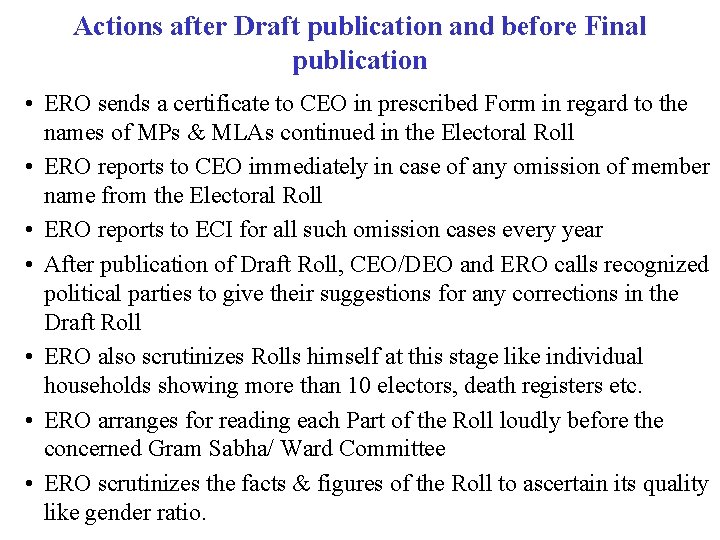 Actions after Draft publication and before Final publication

• ERO sends a certificate to CEO in prescribed Form in regard to the names of MPs & MLAs continued in the Electoral Roll
• ERO reports to CEO immediately in case of any omission of member name from the Electoral Roll
• ERO reports to ECI for all such omission cases every year
• After publication of Draft Roll, CEO/DEO and ERO calls recognized political parties to give their suggestions for any corrections in the Draft Roll
• ERO also scrutinizes Rolls himself at this stage like individual households showing more than 10 electors, death registers etc.
• ERO arranges for reading each Part of the Roll loudly before the concerned Gram Sabha/ Ward Committee
• ERO scrutinizes the facts & figures of the Roll to ascertain its quality like gender ratio.